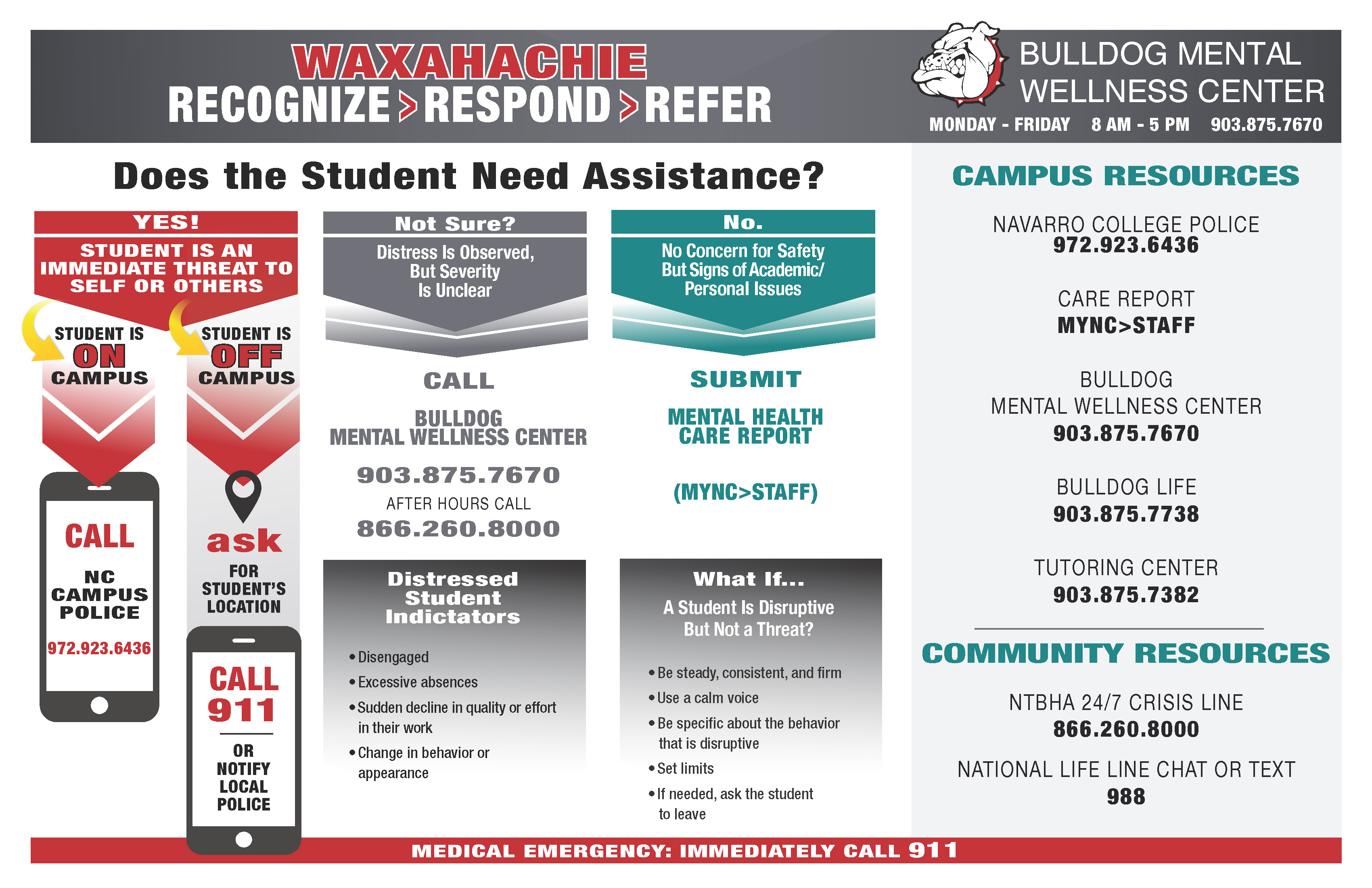 WAXAHACHIE
RECOGNIZE > RESPOND > REFER

BULLDOG MENTAL WELLNESS CENTER
MONDAY - FRIDAY 8 AM - 5 PM 903.875.7670

Does the Student Need Assistance?

YES!
STUDENT IS AN IMMEDIATE THREAT TO SELF OR OTHERS

STUDENT IS ON CAMPUS

CALL
NC CAMPUS POLICE
972.923.6436

STUDENT IS OFF CAMPUS

ask
FOR STUDENT'S LOCATION

CALL 911
OR NOTIFY LOCAL POLICE

Not Sure?
Distress Is Observed, But Severity Is Unclear

CALL
BULLDOG MENTAL WELLNESS CENTER
903.875.7670
AFTER HOURS CALL
866.260.8000

Distressed Student Indictators
• Disengaged
• Excessive absences
• Sudden decline in quality or effort in their work
• Change in behavior or appearance

No.
No Concern for Safety But Signs of Academic/ Personal Issues

SUBMIT
MENTAL HEALTH CARE REPORT
(MYNC>STAFF)

What If...
A Student Is Disruptive But Not a Threat?
• Be steady, consistent, and firm
• Use a calm voice
• Be specific about the behavior that is disruptive
• Set limits
• If needed, ask the student to leave

CAMPUS RESOURCES

NAVARRO COLLEGE POLICE
972.923.6436

CARE REPORT
MYNC>STAFF

BULLDOG MENTAL WELLNESS CENTER
903.875.7670

BULLDOG LIFE
903.875.7738

TUTORING CENTER
903.875.7382

COMMUNITY RESOURCES

NTBHA 24/7 CRISIS LINE
866.260.8000

NATIONAL LIFE LINE CHAT OR TEXT
988

MEDICAL EMERGENCY: IMMEDIATELY CALL 911